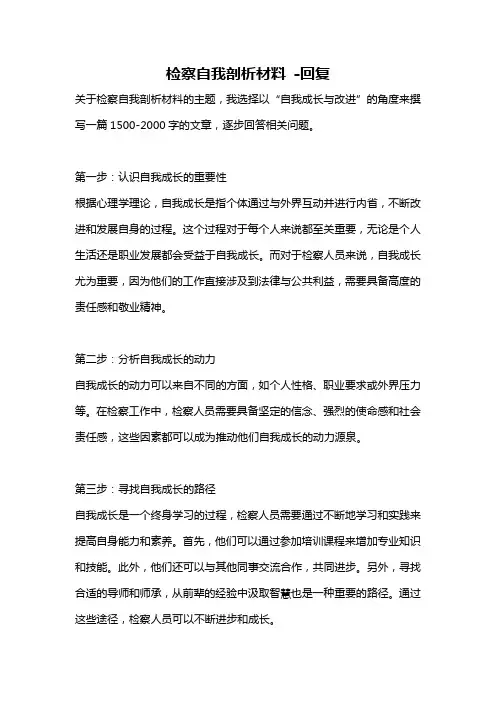 检察自我剖析材料 -回复

关于检察自我剖析材料的主题，我选择以“自我成长与改进”的角度来撰写一篇 1500-2000 字的文章，逐步回答相关问题。

第一步：认识自我成长的重要性

根据心理学理论，自我成长是指个体通过与外界互动并进行内省，不断改进和发展自身的过程。这个过程对于每个人来说都至关重要，无论是个人生活还是职业发展都会受益于自我成长。而对于检察人员来说，自我成长尤为重要，因为他们的工作直接涉及到法律与公共利益，需要具备高度的责任感和敬业精神。

第二步：分析自我成长的动力

自我成长的动力可以来自不同的方面，如个人性格、职业要求或外界压力等。在检察工作中，检察人员需要具备坚定的信念、强烈的使命感和社会责任感，这些因素都可以成为推动他们自我成长的动力源泉。

第三步：寻找自我成长的路径

自我成长是一个终身学习的过程，检察人员需要通过不断地学习和实践来提高自身能力和素养。首先，他们可以通过参加培训课程来增加专业知识和技能。此外，他们还可以与其他同事交流合作，共同进步。另外，寻找合适的导师和师承，从前辈的经验中汲取智慧也是一种重要的路径。通过这些途径，检察人员可以不断进步和成长。